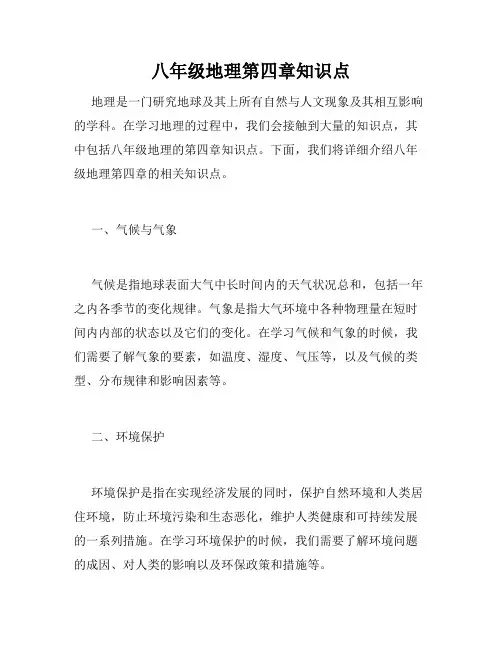 八年级地理第四章知识点

地理是一门研究地球及其上所有自然与人文现象及其相互影响的学科。在学习地理的过程中，我们会接触到大量的知识点，其中包括八年级地理的第四章知识点。下面，我们将详细介绍八年级地理第四章的相关知识点。

一、气候与气象

气候是指地球表面大气中长时间内的天气状况总和，包括一年之内各季节的变化规律。气象是指大气环境中各种物理量在短时间内内部的状态以及它们的变化。在学习气候和气象的时候，我们需要了解气象的要素，如温度、湿度、气压等，以及气候的类型、分布规律和影响因素等。

二、环境保护

环境保护是指在实现经济发展的同时，保护自然环境和人类居住环境，防止环境污染和生态恶化，维护人类健康和可持续发展的一系列措施。在学习环境保护的时候，我们需要了解环境问题的成因、对人类的影响以及环保政策和措施等。